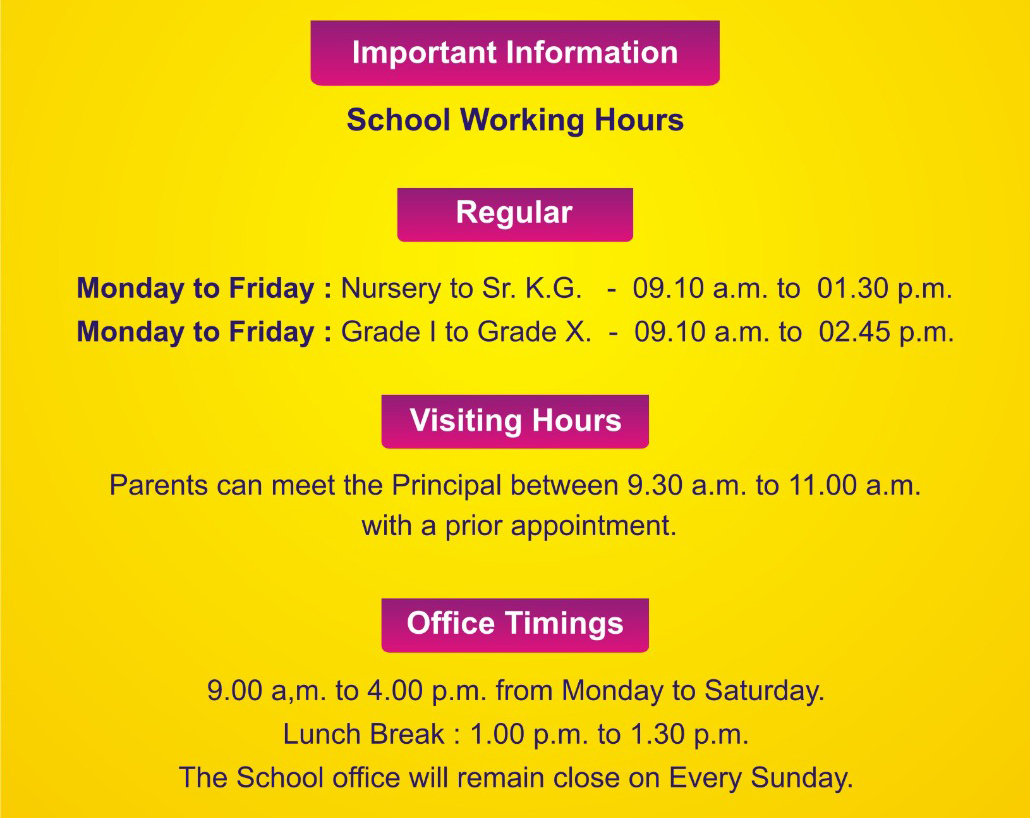 Important Information

School Working Hours

Regular

Monday to Friday : Nursery to Sr. K.G. - 09.10 a.m. to 01.30 p.m.
Monday to Friday : Grade I to Grade X. - 09.10 a.m. to 02.45 p.m.

Visiting Hours

Parents can meet the Principal between 9.30 a.m. to 11.00 a.m. with a prior appointment.

Office Timings

9.00 a,m. to 4.00 p.m. from Monday to Saturday.
Lunch Break : 1.00 p.m. to 1.30 p.m.
The School office will remain close on Every Sunday.